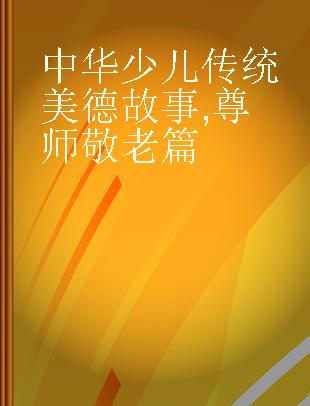 中华少儿传统美德故事,尊师敬老篇